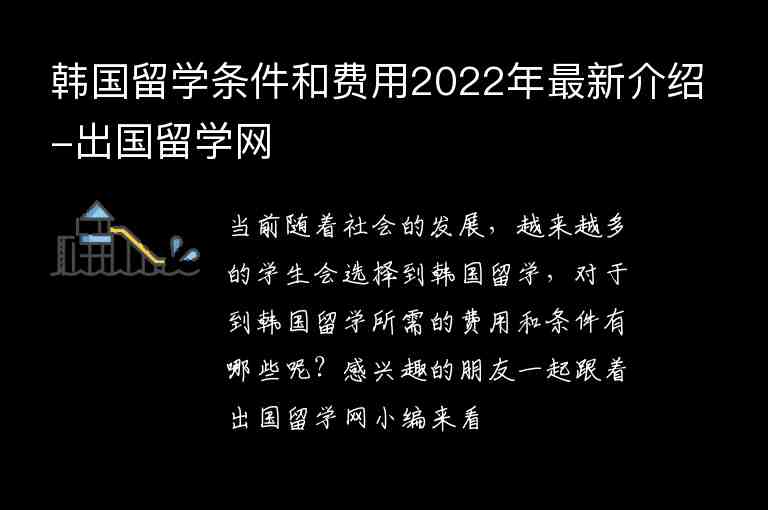 韩国留学条件和费用2022年最新介绍-出国留学网

当前随着社会的发展，越来越多的学生会选择到韩国留学，对于到韩国留学所需的费用和条件有哪些呢？感兴趣的朋友一起跟着出国留学网小编来看